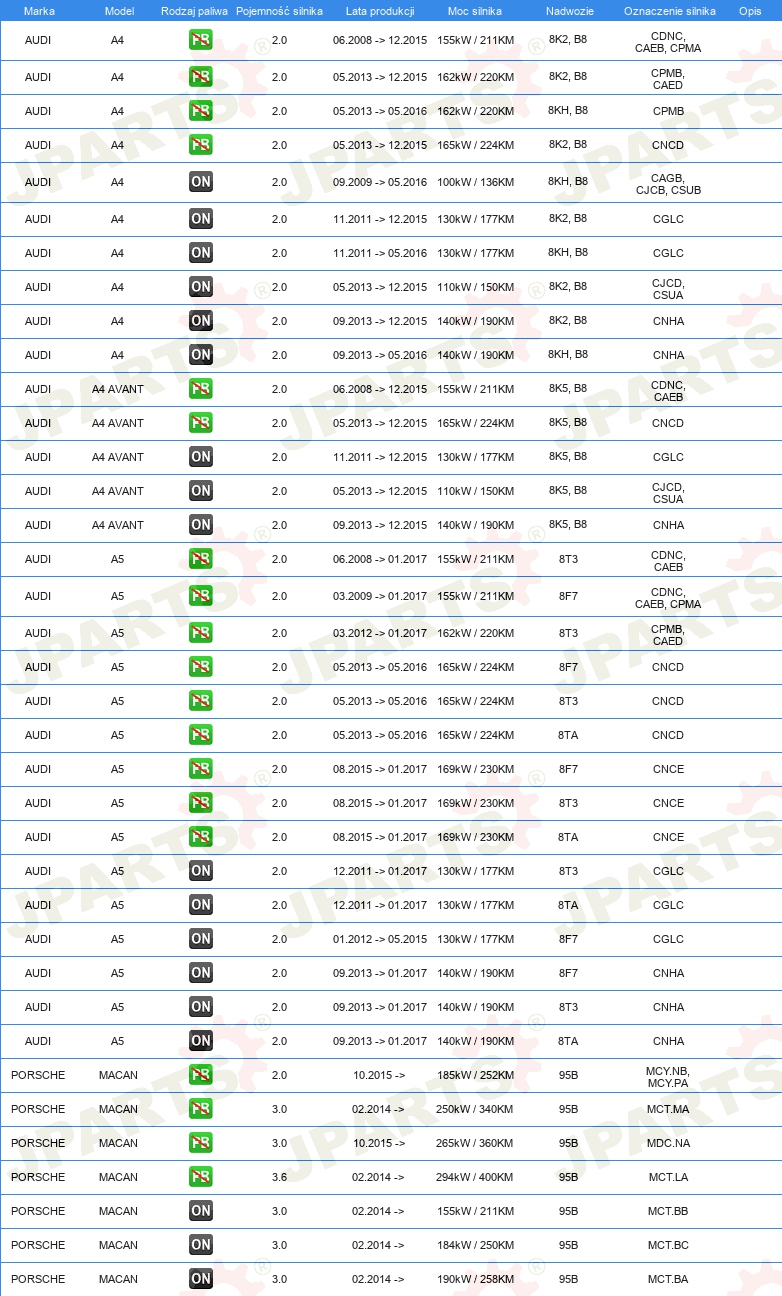 | Marka | Model | Rodzaj paliwa | Pojemność silnika | Lata produkcji | Moc silnika | Nadwozie | Oznaczenie silnika | Opis |
|---|---|---|---|---|---|---|---|---|
| AUDI | A4 | PB | 2.0 | 06.2008 -> 12.2015 | 155kW / 211KM | 8K2, B8 | CDNC, CAEB, CPMA | |
| AUDI | A4 | PB | 2.0 | 05.2013 -> 12.2015 | 162kW / 220KM | 8K2, B8 | CPMB, CAED | |
| AUDI | A4 | PB | 2.0 | 05.2013 -> 05.2016 | 162kW / 220KM | 8KH, B8 | CPMB | |
| AUDI | A4 | PB | 2.0 | 05.2013 -> 12.2015 | 165kW / 224KM | 8K2, B8 | CNCD | |
| AUDI | A4 | ON | 2.0 | 09.2009 -> 05.2016 | 100kW / 136KM | 8KH, B8 | CAGB, CJCB, CSUB | |
| AUDI | A4 | ON | 2.0 | 11.2011 -> 12.2015 | 130kW / 177KM | 8K2, B8 | CGLC | |
| AUDI | A4 | ON | 2.0 | 11.2011 -> 05.2016 | 130kW / 177KM | 8KH, B8 | CGLC | |
| AUDI | A4 | ON | 2.0 | 05.2013 -> 12.2015 | 110kW / 150KM | 8K2, B8 | CJCD, CSUA | |
| AUDI | A4 | ON | 2.0 | 09.2013 -> 12.2015 | 140kW / 190KM | 8K2, B8 | CNHA | |
| AUDI | A4 | ON | 2.0 | 09.2013 -> 05.2016 | 140kW / 190KM | 8KH, B8 | CNHA | |
| AUDI | A4 AVANT | PB | 2.0 | 06.2008 -> 12.2015 | 155kW / 211KM | 8K5, B8 | CDNC, CAEB | |
| AUDI | A4 AVANT | PB | 2.0 | 05.2013 -> 12.2015 | 165kW / 224KM | 8K5, B8 | CNCD | |
| AUDI | A4 AVANT | ON | 2.0 | 11.2011 -> 12.2015 | 130kW / 177KM | 8K5, B8 | CGLC | |
| AUDI | A4 AVANT | ON | 2.0 | 05.2013 -> 12.2015 | 110kW / 150KM | 8K5, B8 | CJCD, CSUA | |
| AUDI | A4 AVANT | ON | 2.0 | 09.2013 -> 12.2015 | 140kW / 190KM | 8K5, B8 | CNHA | |
| AUDI | A5 | PB | 2.0 | 06.2008 -> 01.2017 | 155kW / 211KM | 8T3 | CDNC, CAEB | |
| AUDI | A5 | PB | 2.0 | 03.2009 -> 01.2017 | 155kW / 211KM | 8F7 | CDNC, CAEB, CPMA | |
| AUDI | A5 | PB | 2.0 | 03.2012 -> 01.2017 | 162kW / 220KM | 8T3 | CPMB, CAED | |
| AUDI | A5 | PB | 2.0 | 05.2013 -> 05.2016 | 165kW / 224KM | 8F7 | CNCD | |
| AUDI | A5 | PB | 2.0 | 05.2013 -> 05.2016 | 165kW / 224KM | 8T3 | CNCD | |
| AUDI | A5 | PB | 2.0 | 05.2013 -> 05.2016 | 165kW / 224KM | 8TA | CNCD | |
| AUDI | A5 | PB | 2.0 | 08.2015 -> 01.2017 | 169kW / 230KM | 8F7 | CNCE | |
| AUDI | A5 | PB | 2.0 | 08.2015 -> 01.2017 | 169kW / 230KM | 8T3 | CNCE | |
| AUDI | A5 | PB | 2.0 | 08.2015 -> 01.2017 | 169kW / 230KM | 8TA | CNCE | |
| AUDI | A5 | ON | 2.0 | 12.2011 -> 01.2017 | 130kW / 177KM | 8T3 | CGLC | |
| AUDI | A5 | ON | 2.0 | 12.2011 -> 01.2017 | 130kW / 177KM | 8TA | CGLC | |
| AUDI | A5 | ON | 2.0 | 01.2012 -> 05.2015 | 130kW / 177KM | 8F7 | CGLC | |
| AUDI | A5 | ON | 2.0 | 09.2013 -> 01.2017 | 140kW / 190KM | 8F7 | CNHA | |
| AUDI | A5 | ON | 2.0 | 09.2013 -> 01.2017 | 140kW / 190KM | 8T3 | CNHA | |
| AUDI | A5 | ON | 2.0 | 09.2013 -> 01.2017 | 140kW / 190KM | 8TA | CNHA | |
| PORSCHE | MACAN | PB | 2.0 | 10.2015 -> | 185kW / 252KM | 95B | MCY.NB, MCY.PA | |
| PORSCHE | MACAN | PB | 3.0 | 02.2014 -> | 250kW / 340KM | 95B | MCT.MA | |
| PORSCHE | MACAN | PB | 3.0 | 10.2015 -> | 265kW / 360KM | 95B | MDC.NA | |
| PORSCHE | MACAN | PB | 3.6 | 02.2014 -> | 294kW / 400KM | 95B | MCT.LA | |
| PORSCHE | MACAN | ON | 3.0 | 02.2014 -> | 155kW / 211KM | 95B | MCT.BB | |
| PORSCHE | MACAN | ON | 3.0 | 02.2014 -> | 184kW / 250KM | 95B | MCT.BC | |
| PORSCHE | MACAN | ON | 3.0 | 02.2014 -> | 190kW / 258KM | 95B | MCT.BA | |

JPARTS®